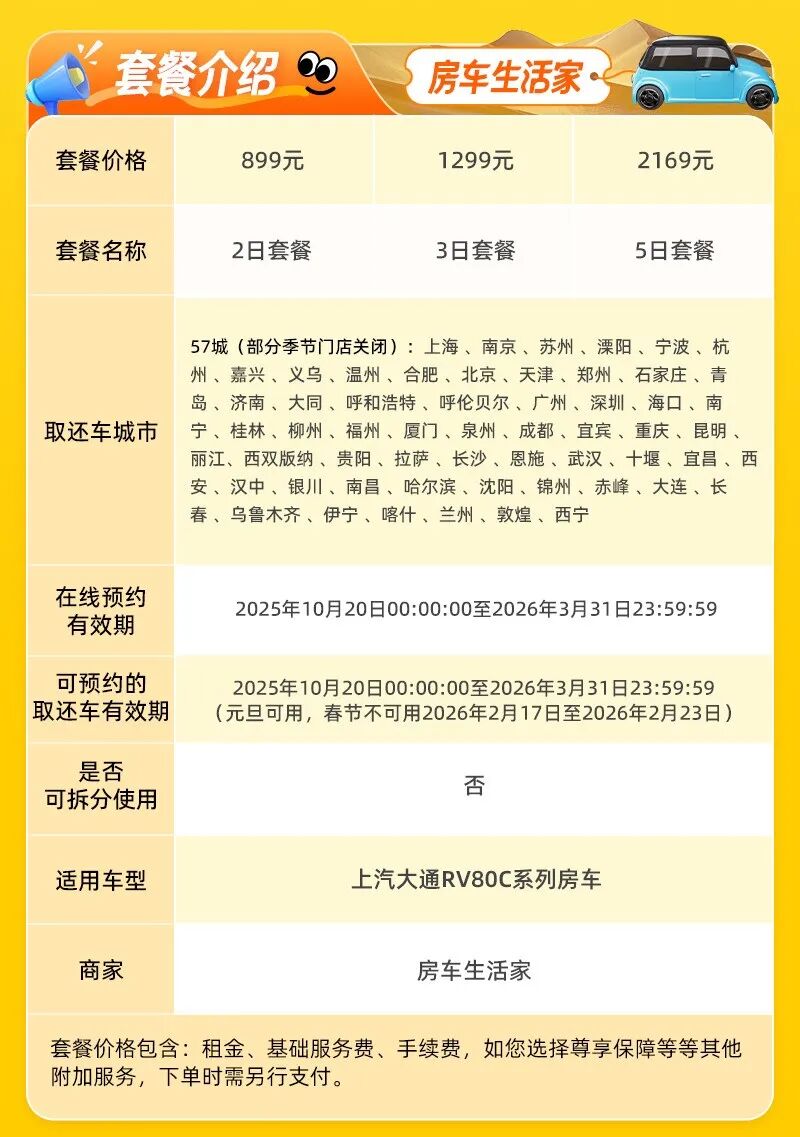 套餐介绍

房车生活家

| 套餐价格 | 899元 | 1299元 | 2169元 |
|---|---|---|---|
| 套餐名称 | 2日套餐 | 3日套餐 | 5日套餐 |
| 取还车城市 | 57城（部分季节门店关闭）：上海、南京、苏州、溧阳、宁波、杭州、嘉兴、义乌、温州、合肥、北京、天津、郑州、石家庄、青岛、济南、大同、呼和浩特、呼伦贝尔、广州、深圳、海口、南宁、桂林、柳州、福州、厦门、泉州、成都、宜宾、重庆、昆明、丽江、西双版纳、贵阳、拉萨、长沙、恩施、武汉、十堰、宜昌、西安、汉中、银川、南昌、哈尔滨、沈阳、锦州、赤峰、大连、长春、乌鲁木齐、伊宁、喀什、兰州、敦煌、西宁 | | |
| 在线预约有效期 | 2025年10月20日00:00:00至2026年3月31日23:59:59 | | |
| 可预约的取还车有效期 | 2025年10月20日00:00:00至2026年3月31日23:59:59（元旦可用，春节不可用2026年2月17日至2026年2月23日） | | |
| 是否可拆分使用 | 否 | | |
| 适用车型 | 上汽大通RV80C系列房车 | | |
| 商家 | 房车生活家 | | |

套餐价格包含：租金、基础服务费、手续费，如您选择尊享保障等等其他附加服务，下单时需另行支付。